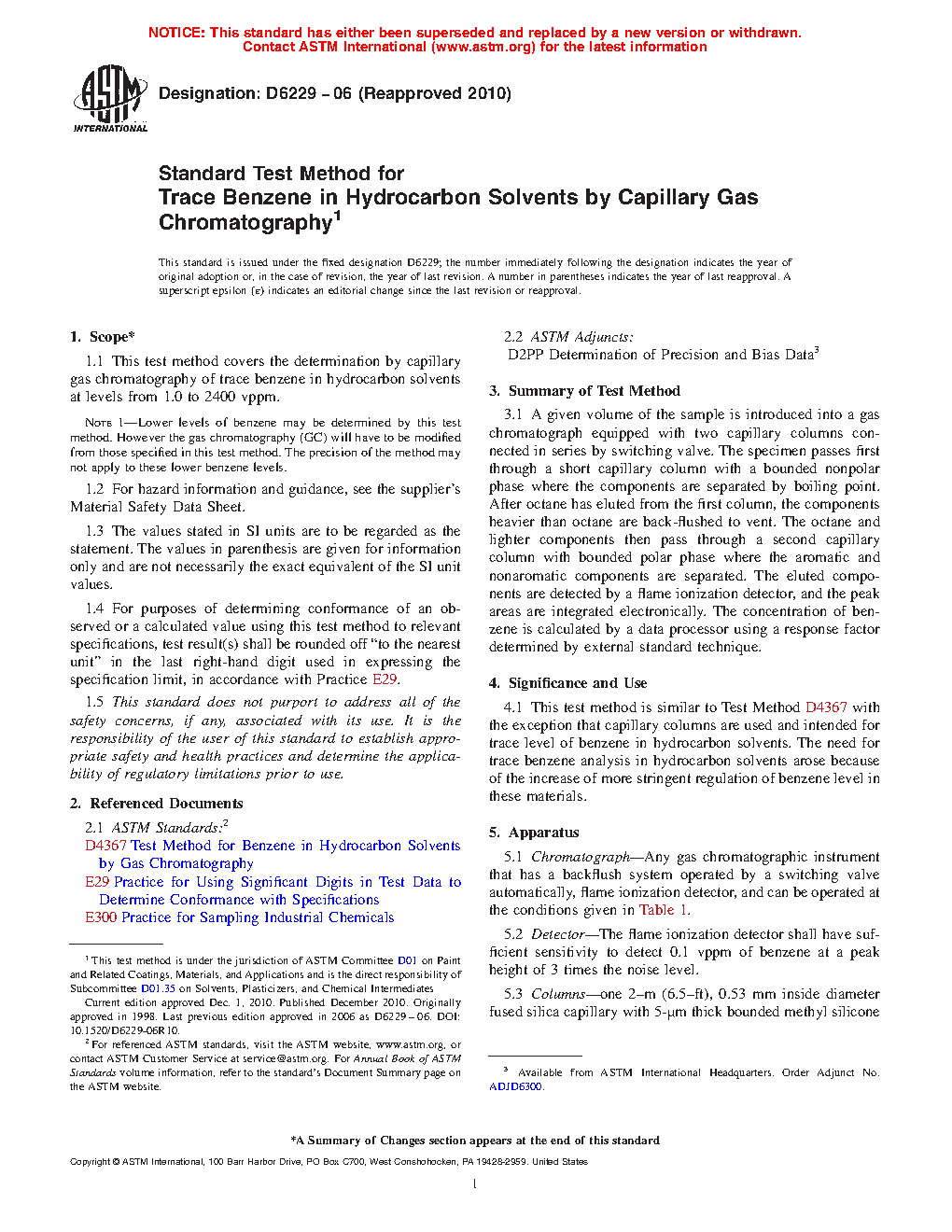 NOTICE: This standard has either been superseded and replaced by a new version or withdrawn. Contact ASTM International (www.astm.org) for the latest information

ASTM INTERNATIONAL

Designation: D6229 – 06 (Reapproved 2010)

Standard Test Method for
Trace Benzene in Hydrocarbon Solvents by Capillary Gas Chromatography$^1$

This standard is issued under the fixed designation D6229; the number immediately following the designation indicates the year of original adoption or, in the case of revision, the year of last revision. A number in parentheses indicates the year of last reapproval. A superscript epsilon (ε) indicates an editorial change since the last revision or reapproval.

1. Scope*

1.1 This test method covers the determination by capillary gas chromatography of trace benzene in hydrocarbon solvents at levels from 1.0 to 2400 vppm.

NOTE 1—Lower levels of benzene may be determined by this test method. However the gas chromatography (GC) will have to be modified from those specified in this test method. The precision of the method may not apply to these lower benzene levels.

1.2 For hazard information and guidance, see the supplier's Material Safety Data Sheet.

1.3 The values stated in SI units are to be regarded as the statement. The values in parenthesis are given for information only and are not necessarily the exact equivalent of the SI unit values.

1.4 For purposes of determining conformance of an observed or a calculated value using this test method to relevant specifications, test result(s) shall be rounded off "to the nearest unit" in the last right-hand digit used in expressing the specification limit, in accordance with Practice E29.

1.5 This standard does not purport to address all of the safety concerns, if any, associated with its use. It is the responsibility of the user of this standard to establish appropriate safety and health practices and determine the applicability of regulatory limitations prior to use.

2. Referenced Documents

2.1 ASTM Standards:$^2$
D4367 Test Method for Benzene in Hydrocarbon Solvents by Gas Chromatography
E29 Practice for Using Significant Digits in Test Data to Determine Conformance with Specifications
E300 Practice for Sampling Industrial Chemicals

$^1$ This test method is under the jurisdiction of ASTM Committee D01 on Paint and Related Coatings, Materials, and Applications and is the direct responsibility of Subcommittee D01.35 on Solvents, Plasticizers, and Chemical Intermediates.
Current edition approved Dec. 1, 2010. Published December 2010. Originally approved in 1998. Last previous edition approved in 2006 as D6229 – 06. DOI: 10.1520/D6229-06R10.
$^2$ For referenced ASTM standards, visit the ASTM website, www.astm.org, or contact ASTM Customer Service at service@astm.org. For Annual Book of ASTM Standards volume information, refer to the standard's Document Summary page on the ASTM website.

2.2 ASTM Adjuncts:
D2PP Determination of Precision and Bias Data$^3$

3. Summary of Test Method

3.1 A given volume of the sample is introduced into a gas chromatograph equipped with two capillary columns connected in series by switching valve. The specimen passes first through a short capillary column with a bounded nonpolar phase where the components are separated by boiling point. After octane has eluted from the first column, the components heavier than octane are back-flushed to vent. The octane and lighter components then pass through a second capillary column with bounded polar phase where the aromatic and nonaromatic components are separated. The eluted components are detected by a flame ionization detector, and the peak areas are integrated electronically. The concentration of benzene is calculated by a data processor using a response factor determined by external standard technique.

4. Significance and Use

4.1 This test method is similar to Test Method D4367 with the exception that capillary columns are used and intended for trace level of benzene in hydrocarbon solvents. The need for trace benzene analysis in hydrocarbon solvents arose because of the increase of more stringent regulation of benzene level in these materials.

5. Apparatus

5.1 Chromatograph—Any gas chromatographic instrument that has a backflush system operated by a switching valve automatically, flame ionization detector, and can be operated at the conditions given in Table 1.

5.2 Detector—The flame ionization detector shall have sufficient sensitivity to detect 0.1 vppm of benzene at a peak height of 3 times the noise level.

5.3 Columns—one 2–m (6.5–ft), 0.53 mm inside diameter fused silica capillary with 5-μm thick bounded methyl silicone

$^3$ Available from ASTM International Headquarters. Order Adjunct No. ADJD6300.

*A Summary of Changes section appears at the end of this standard

Copyright © ASTM International, 100 Barr Harbor Drive, PO Box C700, West Conshohocken, PA 19428-2959. United States

1